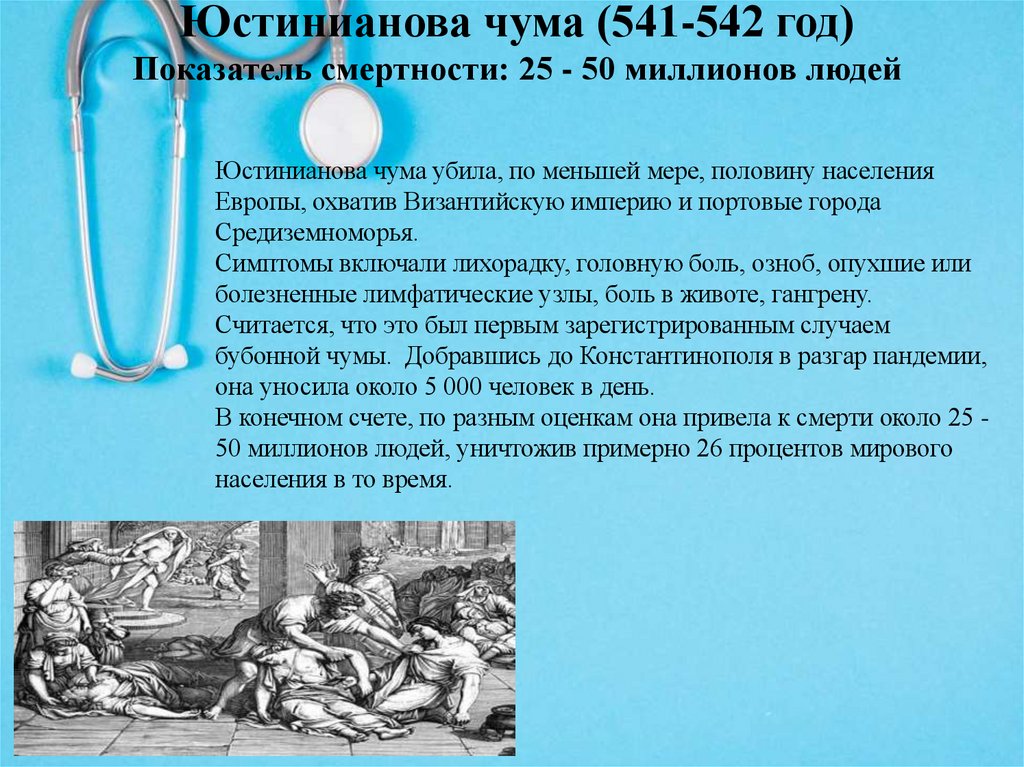 Юстинианова чума (541-542 год)
Показатель смертности: 25 - 50 миллионов людей

Юстинианова чума убила, по меньшей мере, половину населения Европы, охватив Византийскую империю и портовые города Средиземноморья.

Симптомы включали лихорадку, головную боль, озноб, опухшие или болезненные лимфатические узлы, боль в животе, гангрену.

Считается, что это был первым зарегистрированным случаем бубонной чумы. Добравшись до Константинополя в разгар пандемии, она уносила около 5 000 человек в день.

В конечном счете, по разным оценкам она привела к смерти около 25 - 50 миллионов людей, уничтожив примерно 26 процентов мирового населения в то время.